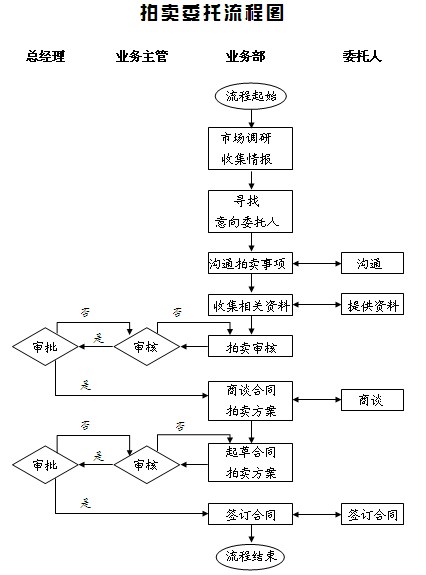 拍卖委托流程图

总经理

业务主管

业务部

委托人

流程起始

市场调研
收集情报

寻找
意向委托人

沟通拍卖事项

沟通

收集相关资料

提供资料

否

否

审批

是

审核

拍卖审核

是

商谈合同
拍卖方案

商谈

否

否

审批

是

审核

起草合同
拍卖方案

是

签订合同

签订合同

流程结束